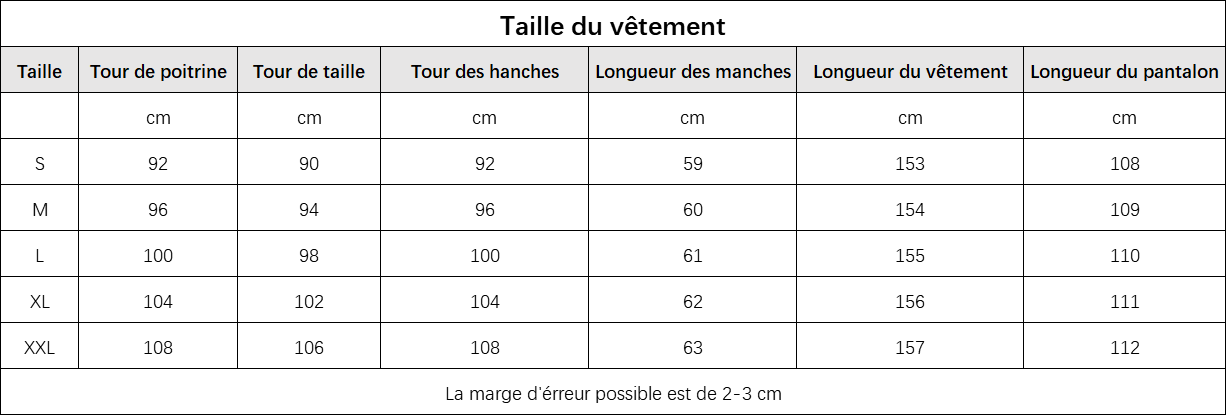 Taille du vêtement

| Taille | Tour de poitrine | Tour de taille | Tour des hanches | Longueur des manches | Longueur du vêtement | Longueur du pantalon |
|---|---|---|---|---|---|---|
| | cm | cm | cm | cm | cm | cm |
| S | 92 | 90 | 92 | 59 | 153 | 108 |
| M | 96 | 94 | 96 | 60 | 154 | 109 |
| L | 100 | 98 | 100 | 61 | 155 | 110 |
| XL | 104 | 102 | 104 | 62 | 156 | 111 |
| XXL | 108 | 106 | 108 | 63 | 157 | 112 |

La marge d'érreur possible est de 2-3 cm